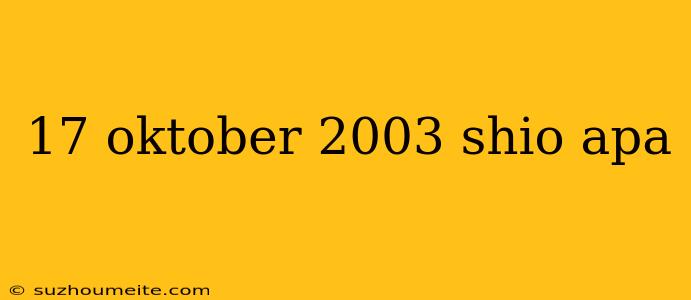 17 oktober 2003 shio apa

© suzhoumeite.com